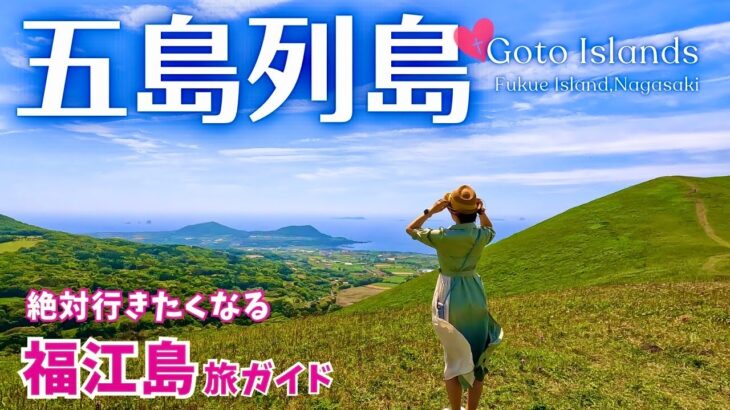 五島列島
Goto Islands
Fukue Island,Nagasaki

絶対行きたくなる
福江島 旅ガイド